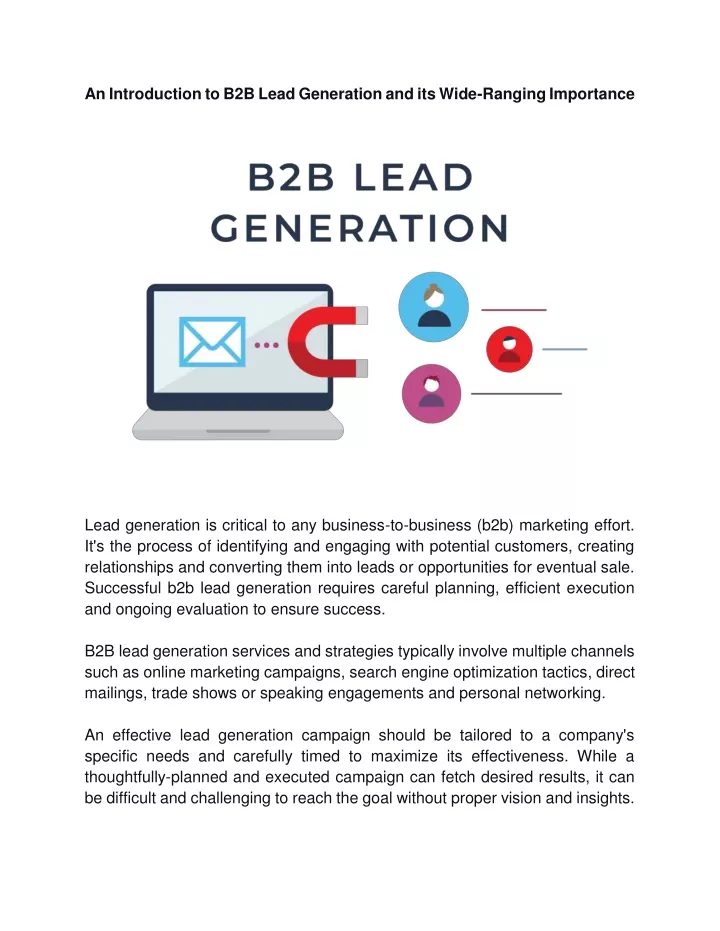 An Introduction to B2B Lead Generation and its Wide-Ranging Importance

B2B LEAD GENERATION

Lead generation is critical to any business-to-business (b2b) marketing effort. It's the process of identifying and engaging with potential customers, creating relationships and converting them into leads or opportunities for eventual sale. Successful b2b lead generation requires careful planning, efficient execution and ongoing evaluation to ensure success.

B2B lead generation services and strategies typically involve multiple channels such as online marketing campaigns, search engine optimization tactics, direct mailings, trade shows or speaking engagements and personal networking.

An effective lead generation campaign should be tailored to a company's specific needs and carefully timed to maximize its effectiveness. While a thoughtfully-planned and executed campaign can fetch desired results, it can be difficult and challenging to reach the goal without proper vision and insights.